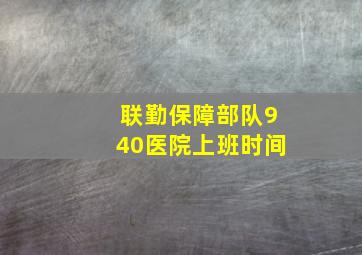 联勤保障部队940医院上班时间